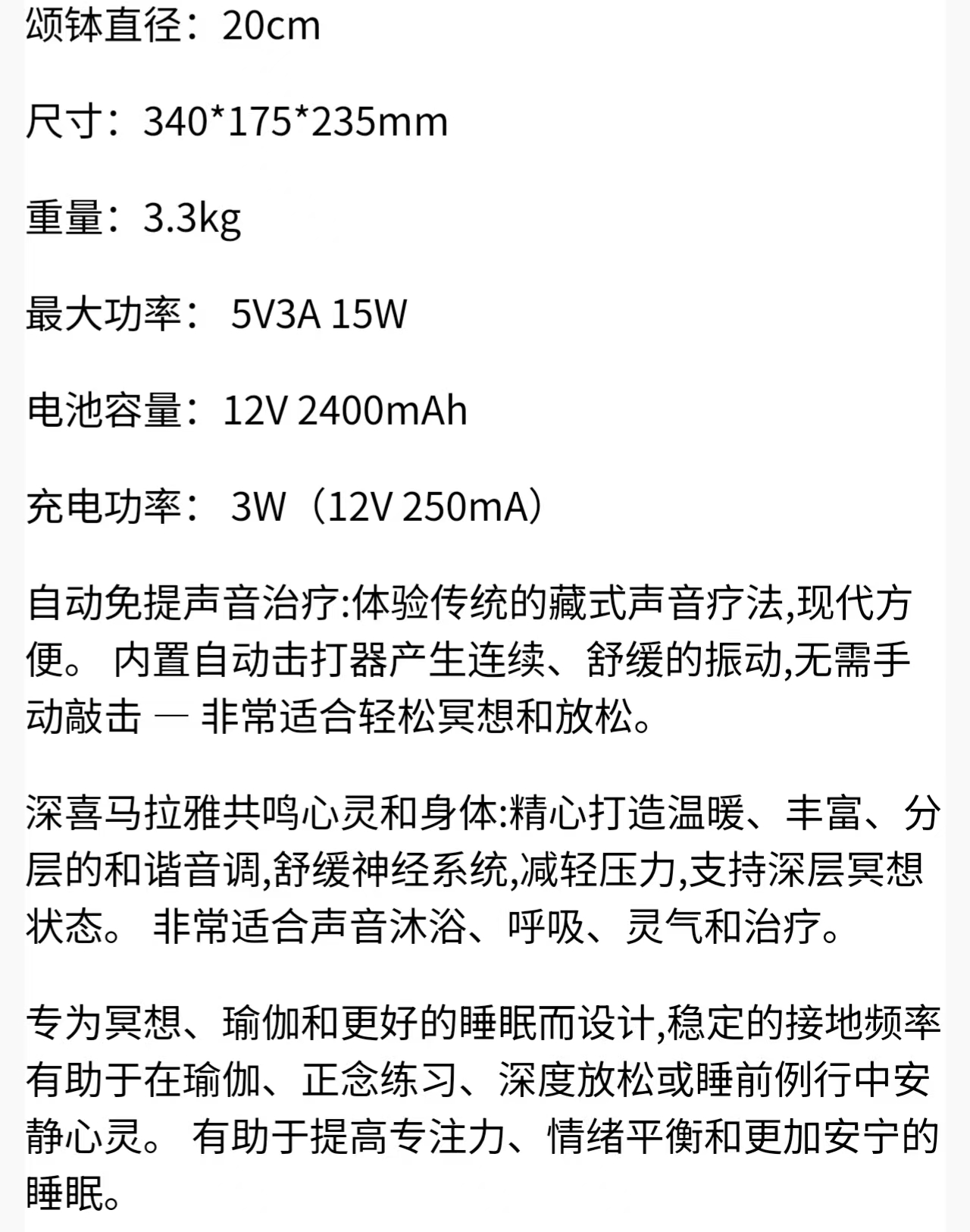 颂钵直径：20cm

尺寸：340*175*235mm

重量：3.3kg

最大功率： 5V3A 15W

电池容量：12V 2400mAh

充电功率： 3W（12V 250mA）

自动免提声音治疗:体验传统的藏式声音疗法,现代方便。 内置自动击打器产生连续、舒缓的振动,无需手动敲击 — 非常适合轻松冥想和放松。

深喜马拉雅共鸣心灵和身体:精心打造温暖、丰富、分层的和谐音调,舒缓神经系统,减轻压力,支持深层冥想状态。 非常适合声音沐浴、呼吸、灵气和治疗。

专为冥想、瑜伽和更好的睡眠而设计,稳定的接地频率有助于在瑜伽、正念练习、深度放松或睡前例行中安静心灵。 有助于提高专注力、情绪平衡和更加安宁的睡眠。